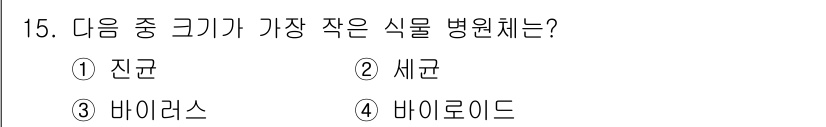 15. 다음 중 크기가 가장 작은 식물 병원체는?

① 진균　　② 세균

③ 바이러스　　④ 바이로이드